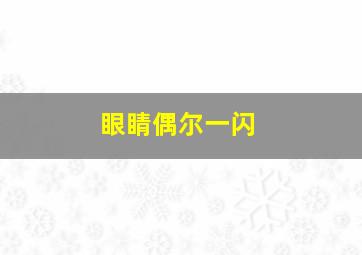 眼睛偶尔一闪